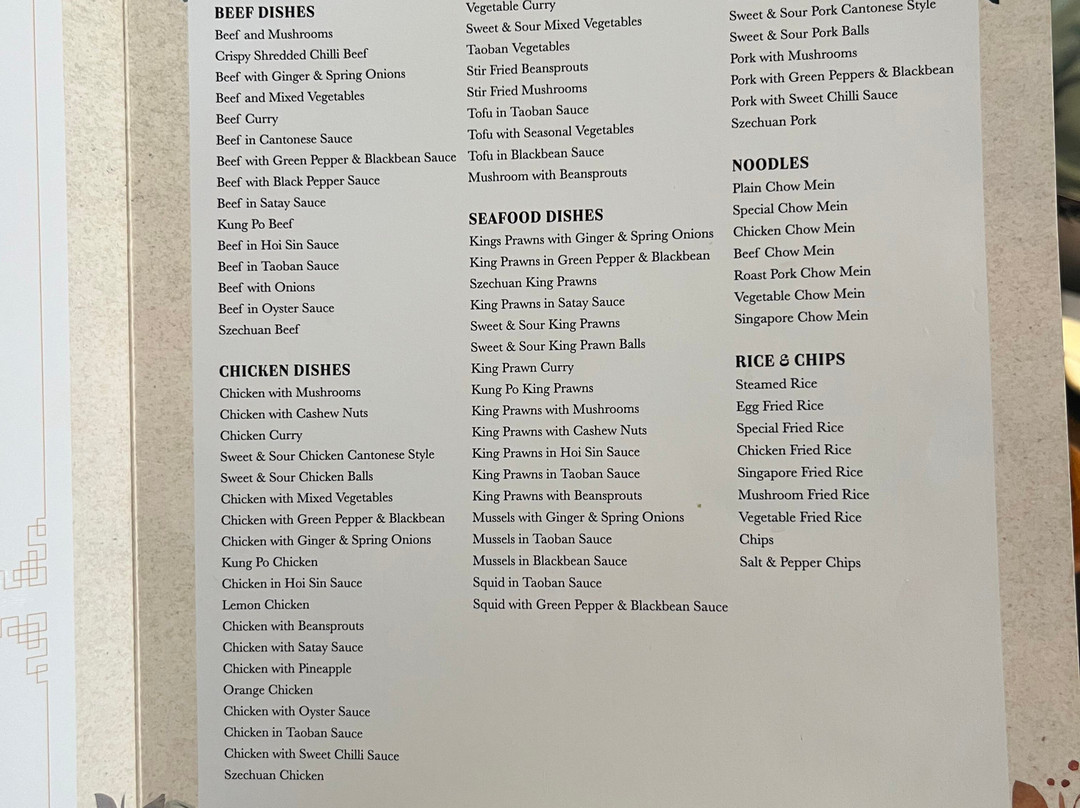 BEEF DISHES
Beef and Mushrooms
Crispy Shredded Chilli Beef
Beef with Ginger & Spring Onions
Beef and Mixed Vegetables
Beef Curry
Beef in Cantonese Sauce
Beef with Green Pepper & Blackbean Sauce
Beef with Black Pepper Sauce
Beef in Satay Sauce
Kung Po Beef
Beef in Hoi Sin Sauce
Beef in Taoban Sauce
Beef with Onions
Beef in Oyster Sauce
Szechuan Beef

CHICKEN DISHES
Chicken with Mushrooms
Chicken with Cashew Nuts
Chicken Curry
Sweet & Sour Chicken Cantonese Style
Sweet & Sour Chicken Balls
Chicken with Mixed Vegetables
Chicken with Green Pepper & Blackbean
Chicken with Ginger & Spring Onions
Kung Po Chicken
Chicken in Hoi Sin Sauce
Lemon Chicken
Chicken with Beansprouts
Chicken with Satay Sauce
Chicken with Pineapple
Orange Chicken
Chicken with Oyster Sauce
Chicken in Taoban Sauce
Chicken with Sweet Chilli Sauce
Szechuan Chicken

Vegetable Curry
Sweet & Sour Mixed Vegetables
Taoban Vegetables
Stir Fried Beansprouts
Stir Fried Mushrooms
Tofu in Taoban Sauce
Tofu with Seasonal Vegetables
Tofu in Blackbean Sauce
Mushroom with Beansprouts

SEAFOOD DISHES
Kings Prawns with Ginger & Spring Onions
King Prawns in Green Pepper & Blackbean
Szechuan King Prawns
King Prawns in Satay Sauce
Sweet & Sour King Prawns
Sweet & Sour King Prawn Balls
King Prawn Curry
Kung Po King Prawns
King Prawns with Mushrooms
King Prawns with Cashew Nuts
King Prawns in Hoi Sin Sauce
King Prawns in Taoban Sauce
King Prawns with Beansprouts
Mussels with Ginger & Spring Onions
Mussels in Taoban Sauce
Mussels in Blackbean Sauce
Squid in Taoban Sauce
Squid with Green Pepper & Blackbean Sauce

Sweet & Sour Pork Cantonese Style
Sweet & Sour Pork Balls
Pork with Mushrooms
Pork with Green Peppers & Blackbean
Pork with Sweet Chilli Sauce
Szechuan Pork

NOODLES
Plain Chow Mein
Special Chow Mein
Chicken Chow Mein
Beef Chow Mein
Roast Pork Chow Mein
Vegetable Chow Mein
Singapore Chow Mein

RICE & CHIPS
Steamed Rice
Egg Fried Rice
Special Fried Rice
Chicken Fried Rice
Singapore Fried Rice
Mushroom Fried Rice
Vegetable Fried Rice
Chips
Salt & Pepper Chips